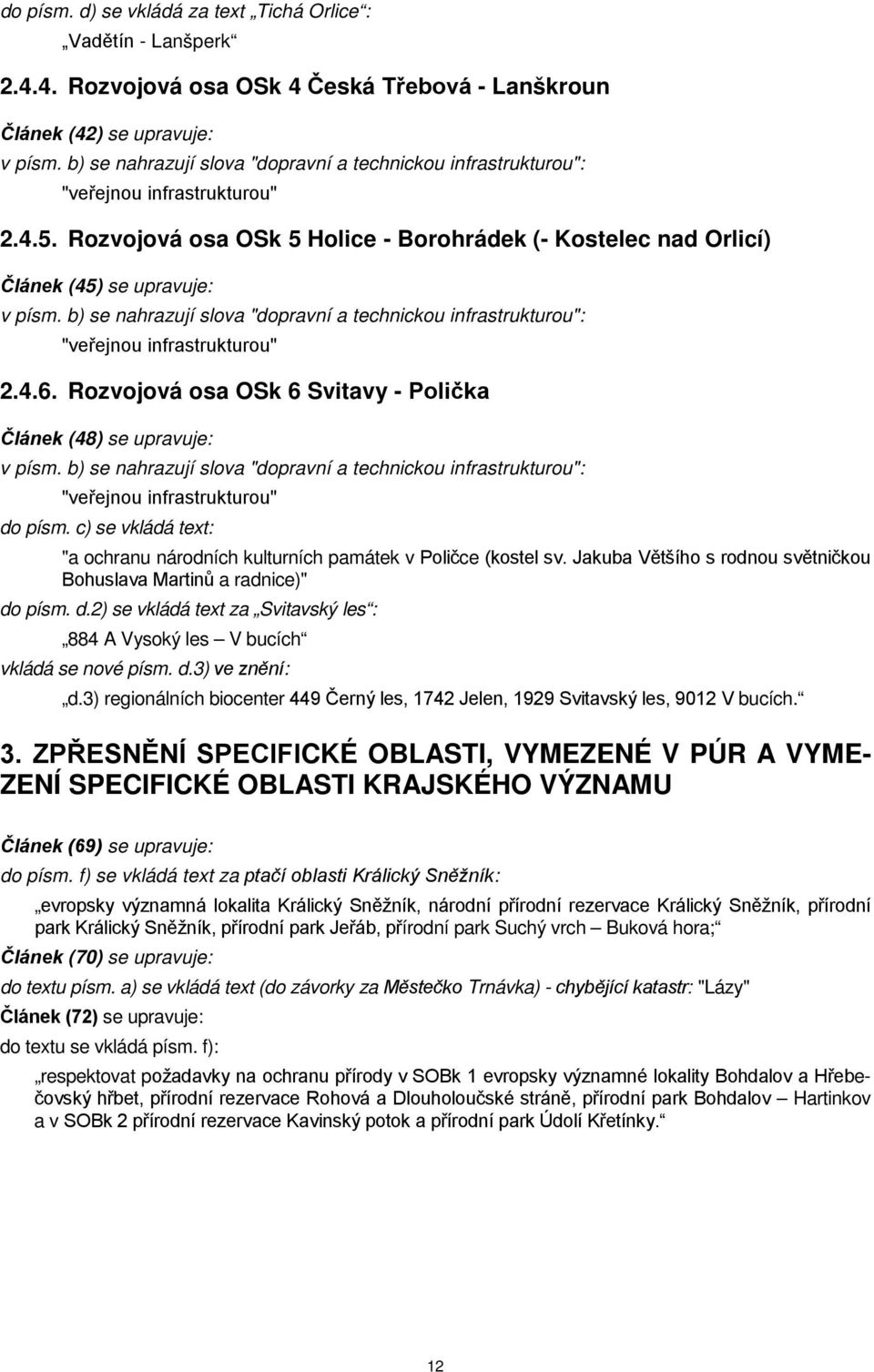 do písm. d) se vkládá za text „Tichá Orlice“:

„Vadětín - Lanšperk“

2.4.4. Rozvojová osa OSk 4 Česká Třebová - Lanškroun

Článek (42) se upravuje:

v písm. b) se nahrazují slova "dopravní a technickou infrastrukturou":

"veřejnou infrastrukturou"

2.4.5. Rozvojová osa OSk 5 Holice - Borohrádek (- Kostelec nad Orlicí)

Článek (45) se upravuje:

v písm. b) se nahrazují slova "dopravní a technickou infrastrukturou":

"veřejnou infrastrukturou"

2.4.6. Rozvojová osa OSk 6 Svitavy - Polička

Článek (48) se upravuje:

v písm. b) se nahrazují slova "dopravní a technickou infrastrukturou":

"veřejnou infrastrukturou"

do písm. c) se vkládá text:

"a ochranu národních kulturních památek v Poličce (kostel sv. Jakuba Většího s rodnou světničkou Bohuslava Martinů a radnice)"

do písm. d.2) se vkládá text za „Svitavský les“:

„884 A Vysoký les – V bucích“

vkládá se nové písm. d.3) ve znění:

„d.3) regionálních biocenter 449 Černý les, 1742 Jelen, 1929 Svitavský les, 9012 V bucích.“

3. ZPŘESNĚNÍ SPECIFICKÉ OBLASTI, VYMEZENÉ V PÚR A VYMEZENÍ SPECIFICKÉ OBLASTI KRAJSKÉHO VÝZNAMU

Článek (69) se upravuje:

do písm. f) se vkládá text za ptačí oblasti Králický Sněžník:

„evropsky významná lokalita Králický Sněžník, národní přírodní rezervace Králický Sněžník, přírodní park Králický Sněžník, přírodní park Jeřáb, přírodní park Suchý vrch – Buková hora;“

Článek (70) se upravuje:

do textu písm. a) se vkládá text (do závorky za Městečko Trnávka) - chybějící katastr: "Lázy"

Článek (72) se upravuje:

do textu se vkládá písm. f):

„respektovat požadavky na ochranu přírody v SOBk 1 evropsky významné lokality Bohdalov a Hřebečovský hřbet, přírodní rezervace Rohová a Dlouholoučské stráně, přírodní park Bohdalov – Hartinkov a v SOBk 2 přírodní rezervace Kavinský potok a přírodní park Údolí Křetínky.“

12